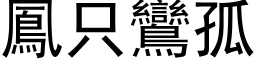 鳳只鸞孤